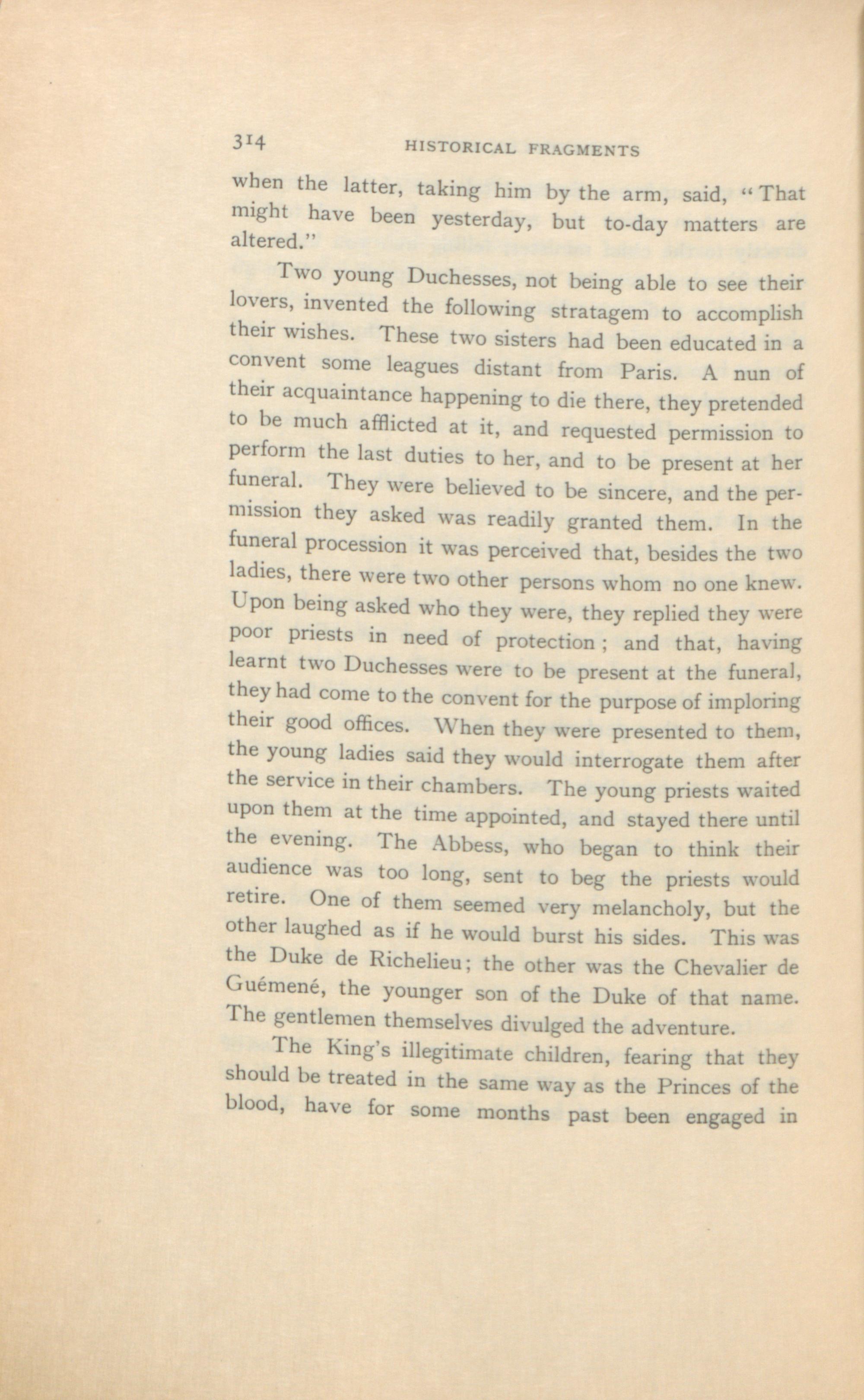 314 HISTORICAL FRAGMENTS

when the latter, taking him by the arm, said, "That might have been yesterday, but to-day matters are altered."

Two young Duchesses, not being able to see their lovers, invented the following stratagem to accomplish their wishes. These two sisters had been educated in a convent some leagues distant from Paris. A nun of their acquaintance happening to die there, they pretended to be much afflicted at it, and requested permission to perform the last duties to her, and to be present at her funeral. They were believed to be sincere, and the permission they asked was readily granted them. In the funeral procession it was perceived that, besides the two ladies, there were two other persons whom no one knew. Upon being asked who they were, they replied they were poor priests in need of protection; and that, having learnt two Duchesses were to be present at the funeral, they had come to the convent for the purpose of imploring their good offices. When they were presented to them, the young ladies said they would interrogate them after the service in their chambers. The young priests waited upon them at the time appointed, and stayed there until the evening. The Abbess, who began to think their audience was too long, sent to beg the priests would retire. One of them seemed very melancholy, but the other laughed as if he would burst his sides. This was the Duke de Richelieu; the other was the Chevalier de Guémené, the younger son of the Duke of that name. The gentlemen themselves divulged the adventure.

The King's illegitimate children, fearing that they should be treated in the same way as the Princes of the blood, have for some months past been engaged in